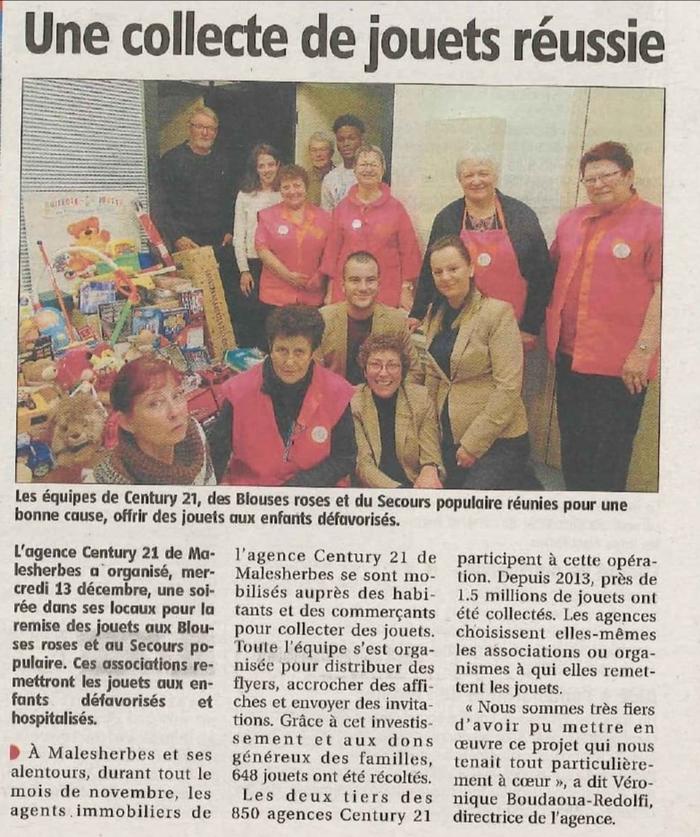 Une collecte de jouets réussie

Les équipes de Century 21, des Blouses roses et du Secours populaire réunies pour une bonne cause, offrir des jouets aux enfants défavorisés.

L'agence Century 21 de Malesherbes a organisé, mercredi 13 décembre, une soirée dans ses locaux pour la remise des jouets aux Blouses roses et au Secours populaire. Ces associations remettront les jouets aux enfants défavorisés et hospitalisés.

À Malesherbes et ses alentours, durant tout le mois de novembre, les agents immobiliers de l'agence Century 21 de Malesherbes se sont mobilisés auprès des habitants et des commerçants pour collecter des jouets. Toute l'équipe s'est organisée pour distribuer des flyers, accrocher des affiches et envoyer des invitations. Grâce à cet investissement et aux dons généreux des familles, 648 jouets ont été récoltés.

Les deux tiers des 850 agences Century 21 participent à cette opération. Depuis 2013, près de 1.5 millions de jouets ont été collectés. Les agences choisissent elles-mêmes les associations ou organismes à qui elles remettent les jouets.

« Nous sommes très fiers d'avoir pu mettre en œuvre ce projet qui nous tenait tout particulièrement à cœur », a dit Véronique Boudaoua-Redolfi, directrice de l'agence.